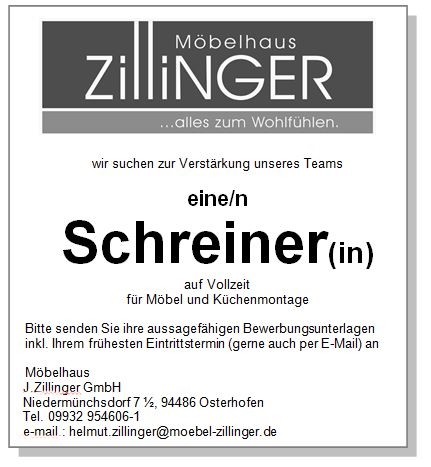 Möbelhaus
ZilliNGER
...alles zum Wohlfühlen.

wir suchen zur Verstärkung unseres Teams

eine/n

Schreiner(in)

auf Vollzeit
für Möbel und Küchenmontage

Bitte senden Sie ihre aussagefähigen Bewerbungsunterlagen inkl. Ihrem frühesten Eintrittstermin (gerne auch per E-Mail) an

Möbelhaus
J.Zillinger GmbH
Niedermünchsdorf 7 ½, 94486 Osterhofen
Tel. 09932 954606-1
e-mail.: helmut.zillinger@moebel-zillinger.de